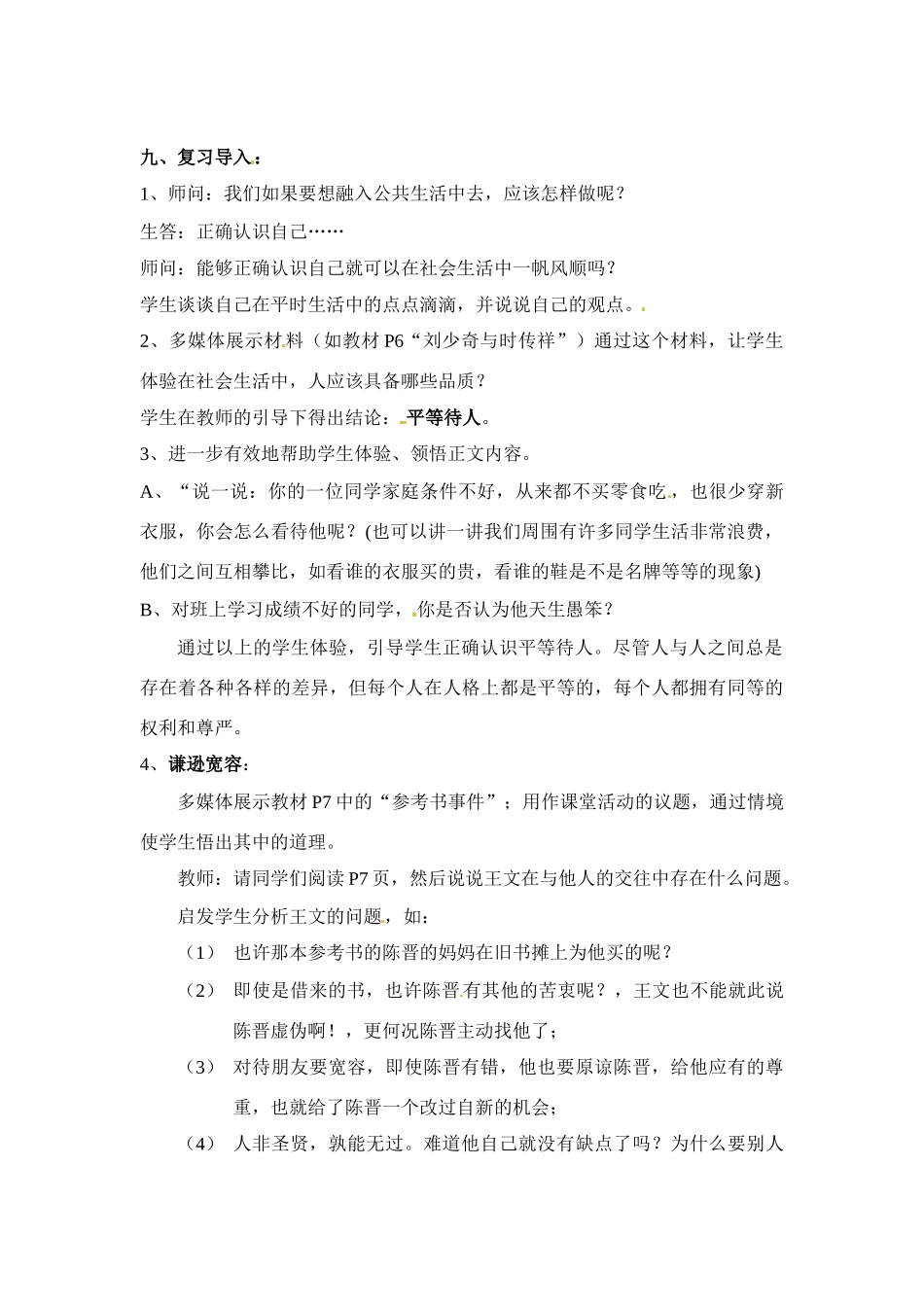 九、复习导入：

1、师问：我们如果要想融入公共生活中去，应该怎样做呢？

生答：正确认识自己……

师问：能够正确认识自己就可以在社会生活中一帆风顺吗？

学生谈谈自己在平时生活中的点点滴滴，并说说自己的观点。

2、多媒体展示材料（如教材 P6“刘少奇与时传祥”）通过这个材料，让学生体验在社会生活中，人应该具备哪些品质？

学生在教师的引导下得出结论：平等待人。

3、进一步有效地帮助学生体验、领悟正文内容。

A、“说一说：你的一位同学家庭条件不好，从来都不买零食吃，也很少穿新衣服，你会怎么看待他呢？(也可以讲一讲我们周围有许多同学生活非常浪费，他们之间互相攀比，如看谁的衣服买的贵，看谁的鞋是不是名牌等等的现象)

B、对班上学习成绩不好的同学，你是否认为他天生愚笨？

通过以上的学生体验，引导学生正确认识平等待人。尽管人与人之间总是存在着各种各样的差异，但每个人在人格上都是平等的，每个人都拥有同等的权利和尊严。

4、谦逊宽容：

多媒体展示教材 P7 中的“参考书事件”；用作课堂活动的议题，通过情境使学生悟出其中的道理。

教师：请同学们阅读 P7 页，然后说说王文在与他人的交往中存在什么问题。

启发学生分析王文的问题，如：

（1） 也许那本参考书的陈晋的妈妈在旧书摊上为他买的呢？

（2） 即使是借来的书，也许陈晋有其他的苦衷呢？，王文也不能就此说陈晋虚伪啊！，更何况陈晋主动找他了；

（3） 对待朋友要宽容，即使陈晋有错，他也要原谅陈晋，给他应有的尊重，也就给了陈晋一个改过自新的机会；

（4） 人非圣贤，孰能无过。难道他自己就没有缺点了吗？为什么要别人